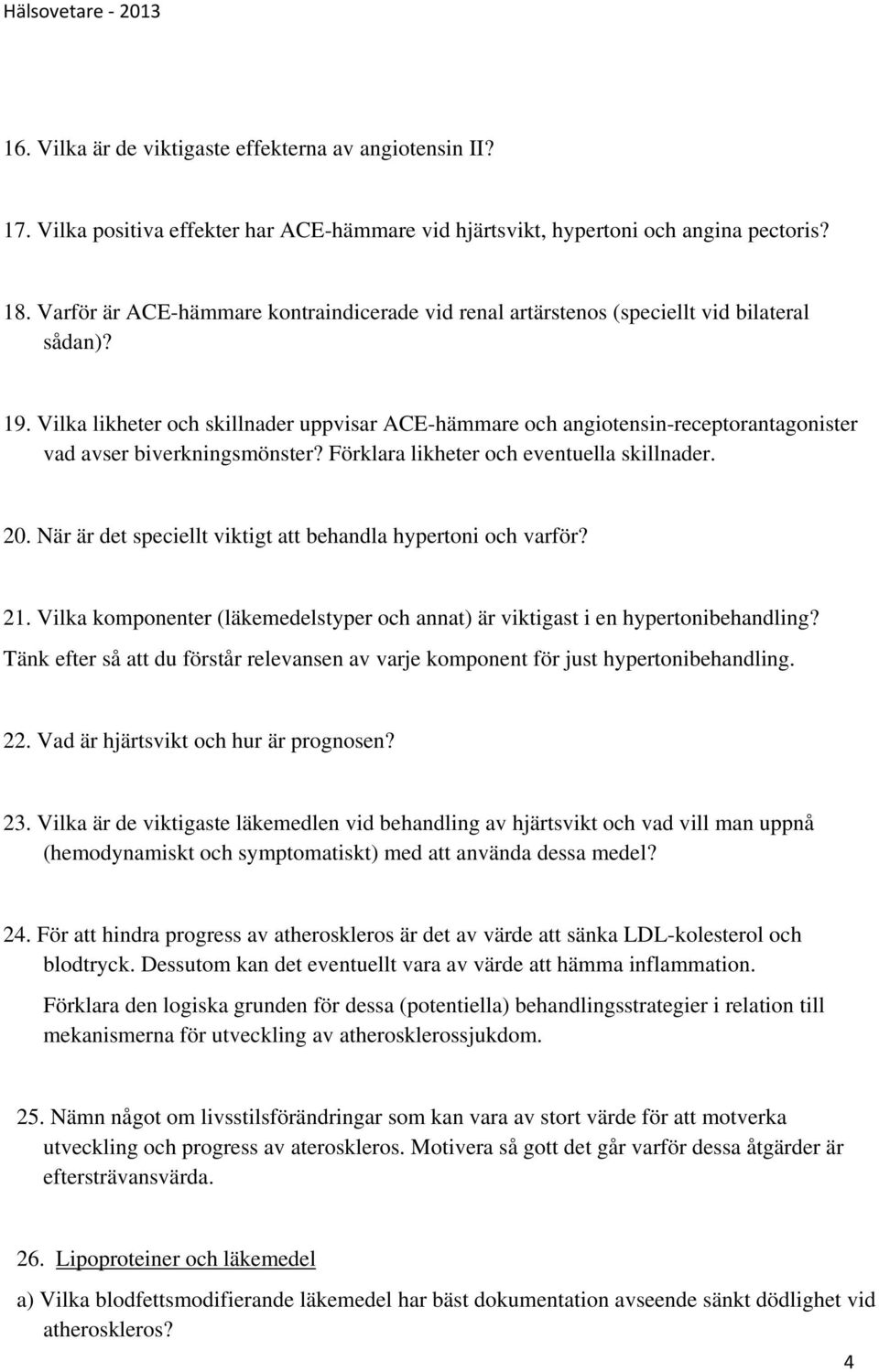 Hälsovetare - 2013

16. Vilka är de viktigaste effekterna av angiotensin II?

17. Vilka positiva effekter har ACE-hämmare vid hjärtsvikt, hypertoni och angina pectoris?

18. Varför är ACE-hämmare kontraindicerade vid renal artärstenos (speciellt vid bilateral sådan)?

19. Vilka likheter och skillnader uppvisar ACE-hämmare och angiotensin-receptorantagonister vad avser biverkningsmönster? Förklara likheter och eventuella skillnader.

20. När är det speciellt viktigt att behandla hypertoni och varför?

21. Vilka komponenter (läkemedelstyper och annat) är viktigast i en hypertonibehandling? Tänk efter så att du förstår relevansen av varje komponent för just hypertonibehandling.

22. Vad är hjärtsvikt och hur är prognosen?

23. Vilka är de viktigaste läkemedlen vid behandling av hjärtsvikt och vad vill man uppnå (hemodynamiskt och symptomatiskt) med att använda dessa medel?

24. För att hindra progress av atheroskleros är det av värde att sänka LDL-kolesterol och blodtryck. Dessutom kan det eventuellt vara av värde att hämma inflammation.

Förklara den logiska grunden för dessa (potentiella) behandlingsstrategier i relation till mekanismerna för utveckling av atherosklerossjukdom.

25. Nämn något om livsstilsförändringar som kan vara av stort värde för att motverka utveckling och progress av ateroskleros. Motivera så gott det går varför dessa åtgärder är eftersträvansvärda.

26. Lipoproteiner och läkemedel

a) Vilka blodfettsmodifierande läkemedel har bäst dokumentation avseende sänkt dödlighet vid atheroskleros?

4